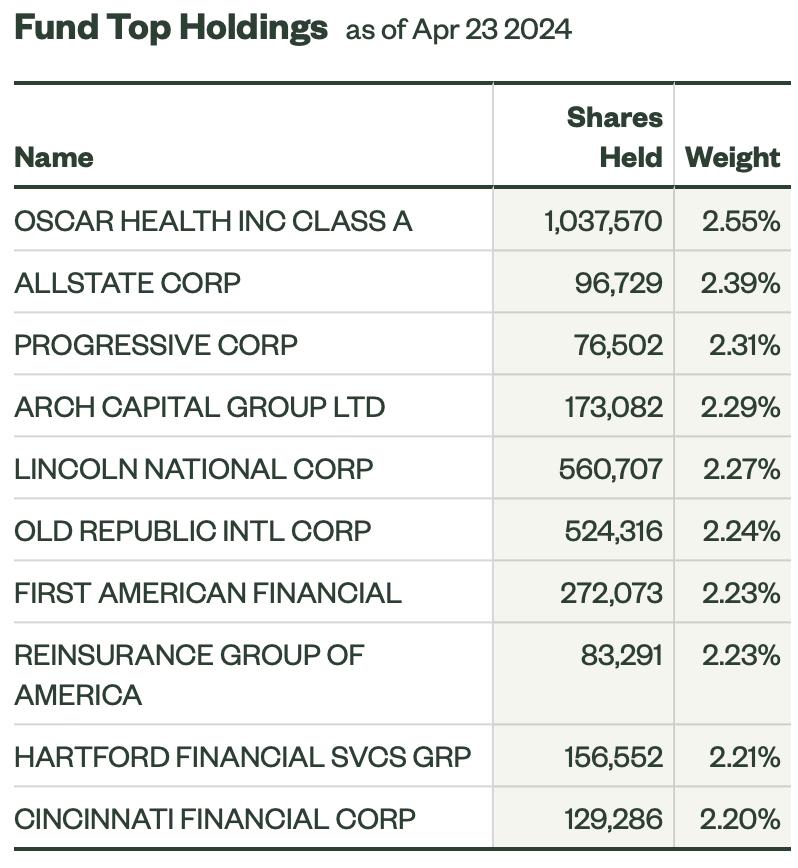 Fund Top Holdings as of Apr 23 2024

| Name | Shares Held | Weight |
|---|---|---|
| OSCAR HEALTH INC CLASS A | 1,037,570 | 2.55% |
| ALLSTATE CORP | 96,729 | 2.39% |
| PROGRESSIVE CORP | 76,502 | 2.31% |
| ARCH CAPITAL GROUP LTD | 173,082 | 2.29% |
| LINCOLN NATIONAL CORP | 560,707 | 2.27% |
| OLD REPUBLIC INTL CORP | 524,316 | 2.24% |
| FIRST AMERICAN FINANCIAL | 272,073 | 2.23% |
| REINSURANCE GROUP OF AMERICA | 83,291 | 2.23% |
| HARTFORD FINANCIAL SVCS GRP | 156,552 | 2.21% |
| CINCINNATI FINANCIAL CORP | 129,286 | 2.20% |